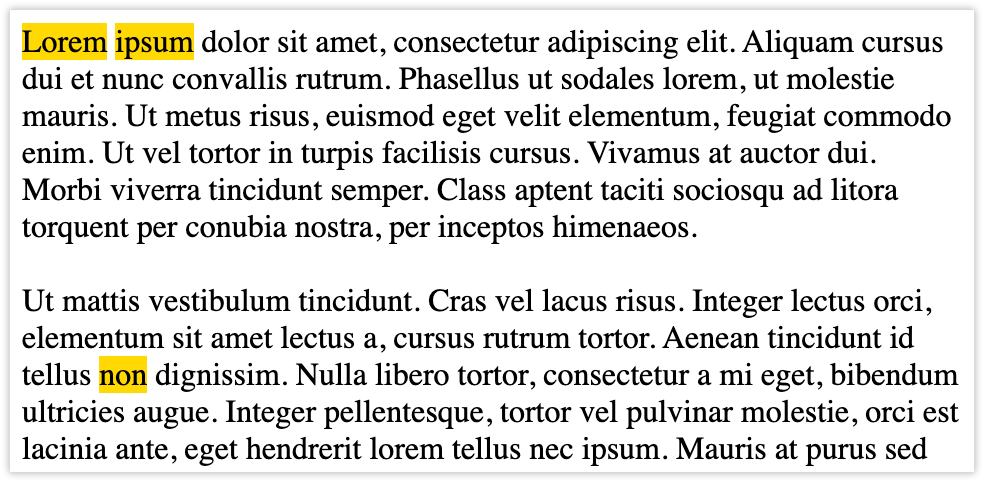 Lorem ipsum dolor sit amet, consectetur adipiscing elit. Aliquam cursus dui et nunc convallis rutrum. Phasellus ut sodales lorem, ut molestie mauris. Ut metus risus, euismod eget velit elementum, feugiat commodo enim. Ut vel tortor in turpis facilisis cursus. Vivamus at auctor dui. Morbi viverra tincidunt semper. Class aptent taciti sociosqu ad litora torquent per conubia nostra, per inceptos himenaeos.

Ut mattis vestibulum tincidunt. Cras vel lacus risus. Integer lectus orci, elementum sit amet lectus a, cursus rutrum tortor. Aenean tincidunt id tellus non dignissim. Nulla libero tortor, consectetur a mi eget, bibendum ultricies augue. Integer pellentesque, tortor vel pulvinar molestie, orci est lacinia ante, eget hendrerit lorem tellus nec ipsum. Mauris at purus sed